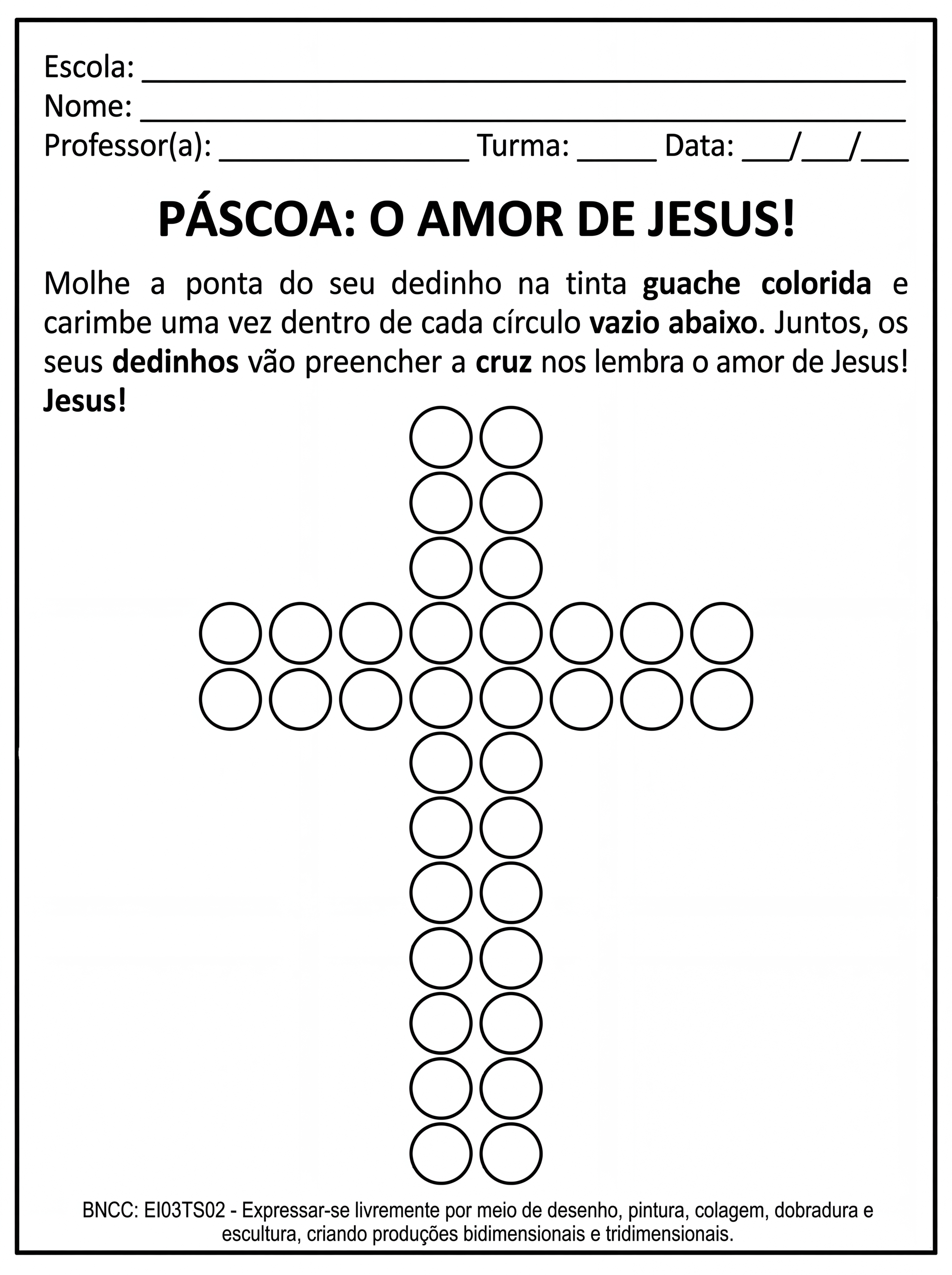 Escola: ____
Nome: ____
Professor(a): ____ Turma: ____ Data: ____/____/____

PÁSCOA: O AMOR DE JESUS!

Molhe a ponta do seu dedinho na tinta guache colorida e carimbe uma vez dentro de cada círculo vazio abaixo. Juntos, os seus dedinhos vão preencher a cruz nos lembra o amor de Jesus! Jesus!

BNCC: EI03TS02 - Expressar-se livremente por meio de desenho, pintura, colagem, dobradura e escultura, criando produções bidimensionais e tridimensionais.